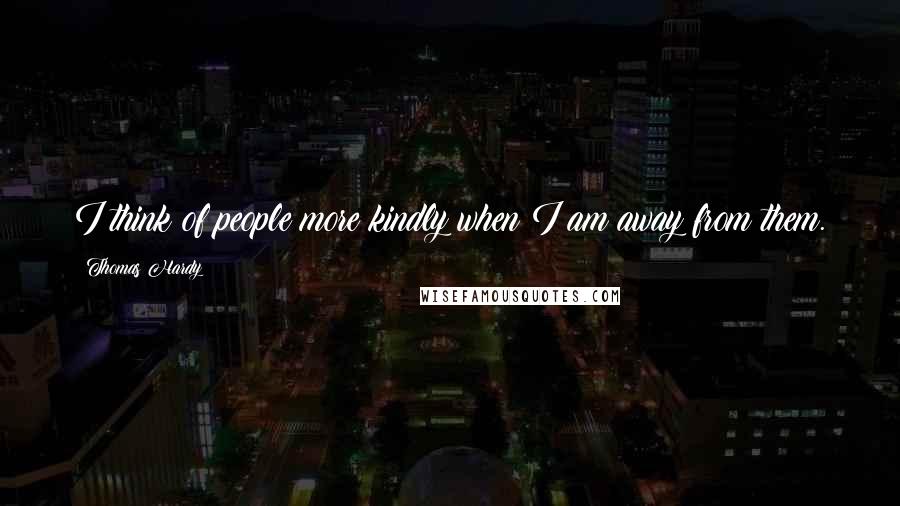 I think of people more kindly when I am away from them.

Thomas Hardy

WISEFAMOUSQUOTES.COM